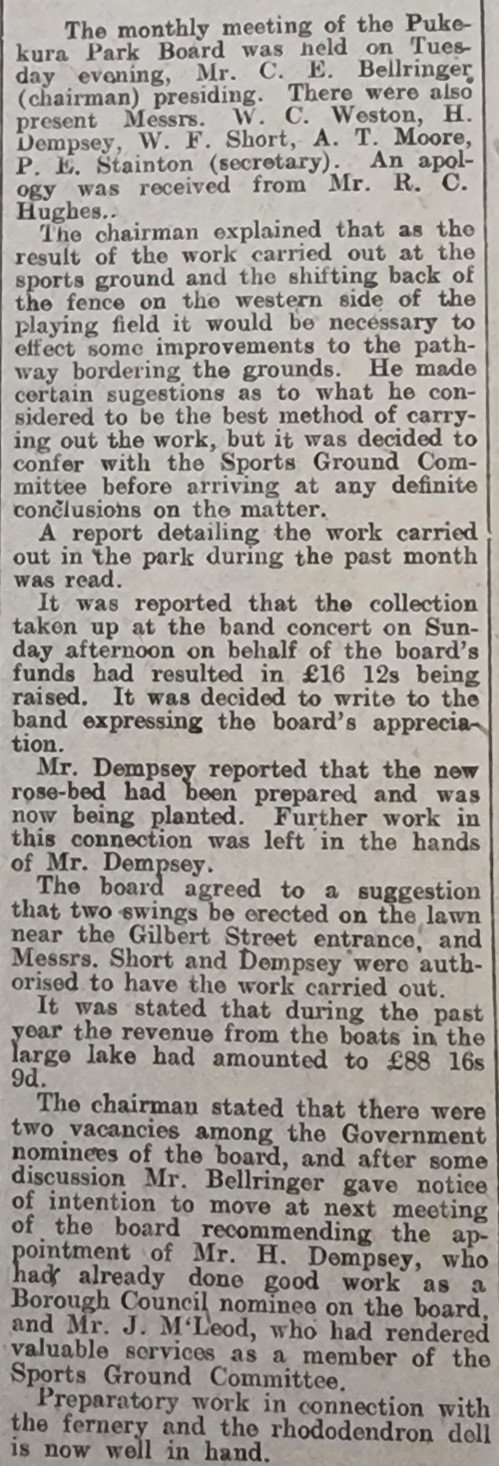 The monthly meeting of the Pukekura Park Board was held on Tuesday evening, Mr. C. E. Bellringer (chairman) presiding. There were also present Messrs. W. C. Weston, H. Dempsey, W. F. Short, A. T. Moore, P. E. Stainton (secretary). An apology was received from Mr. R. C. Hughes..

The chairman explained that as the result of the work carried out at the sports ground and the shifting back of the fence on the western side of the playing field it would be necessary to effect some improvements to the pathway bordering the grounds. He made certain sugestions as to what he considered to be the best method of carrying out the work, but it was decided to confer with the Sports Ground Committee before arriving at any definite conclusions on the matter.

A report detailing the work carried out in the park during the past month was read.

It was reported that the collection taken up at the band concert on Sunday afternoon on behalf of the board's funds had resulted in £16 12s being raised. It was decided to write to the band expressing the board's appreciation.

Mr. Dempsey reported that the new rose-bed had been prepared and was now being planted. Further work in this connection was left in the hands of Mr. Dempsey.

The board agreed to a suggestion that two swings be erected on the lawn near the Gilbert Street entrance, and Messrs. Short and Dempsey were authorised to have the work carried out.

It was stated that during the past year the revenue from the boats in the large lake had amounted to £88 16s 9d.

The chairman stated that there were two vacancies among the Government nominees of the board, and after some discussion Mr. Bellringer gave notice of intention to move at next meeting of the board recommending the appointment of Mr. H. Dempsey, who had already done good work as a Borough Council nominee on the board, and Mr. J. M'Leod, who had rendered valuable services as a member of the Sports Ground Committee.

Preparatory work in connection with the fernery and the rhododendron dell is now well in hand.